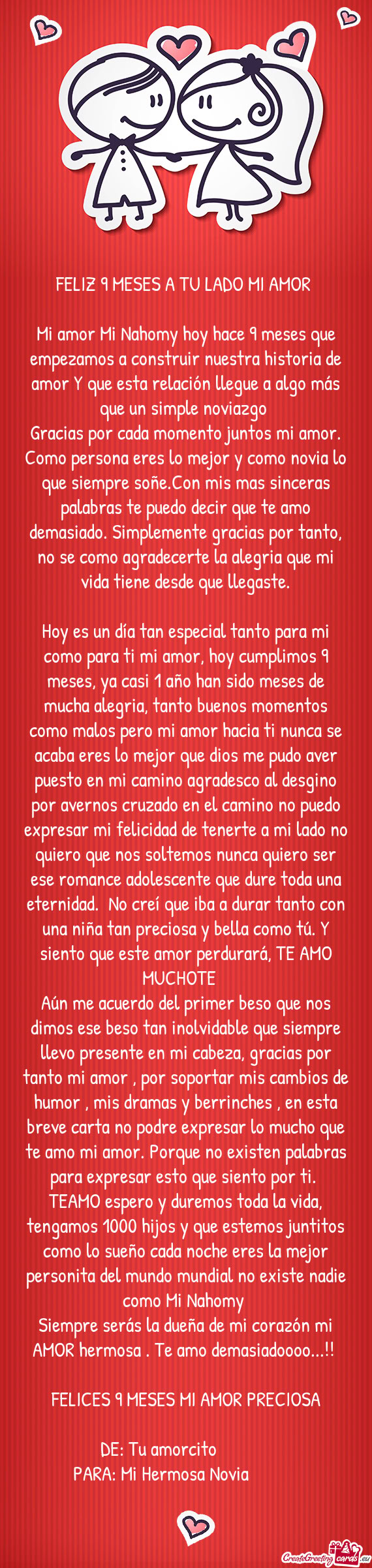 FELIZ 9 MESES A TU LADO MI AMOR

Mi amor Mi Nahomy hoy hace 9 meses que empezamos a construir nuestra historia de amor Y que esta relación llegue a algo más que un simple noviazgo
Gracias por cada momento juntos mi amor. Como persona eres lo mejor y como novia lo que siempre soñe.Con mis mas sinceras palabras te puedo decir que te amo demasiado. Simplemente gracias por tanto, no se como agradecerte la alegria que mi vida tiene desde que llegaste.

Hoy es un día tan especial tanto para mi como para ti mi amor, hoy cumplimos 9 meses, ya casi 1 año han sido meses de mucha alegria, tanto buenos momentos como malos pero mi amor hacia ti nunca se acaba eres lo mejor que dios me pudo aver puesto en mi camino agradesco al desgino por avernos cruzado en el camino no puedo expresar mi felicidad de tenerte a mi lado no quiero que nos soltemos nunca quiero ser ese romance adolescente que dure toda una eternidad. No creí que iba a durar tanto con una niña tan preciosa y bella como tú. Y siento que este amor perdurará, TE AMO MUCHOTE
Aún me acuerdo del primer beso que nos dimos ese beso tan inolvidable que siempre llevo presente en mi cabeza, gracias por tanto mi amor , por soportar mis cambios de humor , mis dramas y berrinches , en esta breve carta no podre expresar lo mucho que te amo mi amor. Porque no existen palabras para expresar esto que siento por ti. TEAMO espero y duremos toda la vida, tengamos 1000 hijos y que estemos juntitos como lo sueño cada noche eres la mejor personita del mundo mundial no existe nadie como Mi Nahomy
Siempre serás la dueña de mi corazón mi AMOR hermosa . Te amo demasiadoooo...!!

FELICES 9 MESES MI AMOR PRECIOSA

DE: Tu amorcito
PARA: Mi Hermosa Novia

CreateGreetingcards.eu